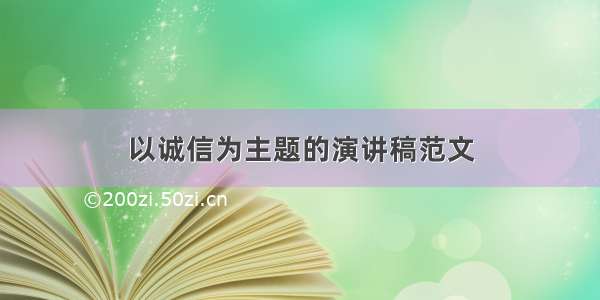 以诚信为主题的演讲稿范文

©200zi.50zi.cn